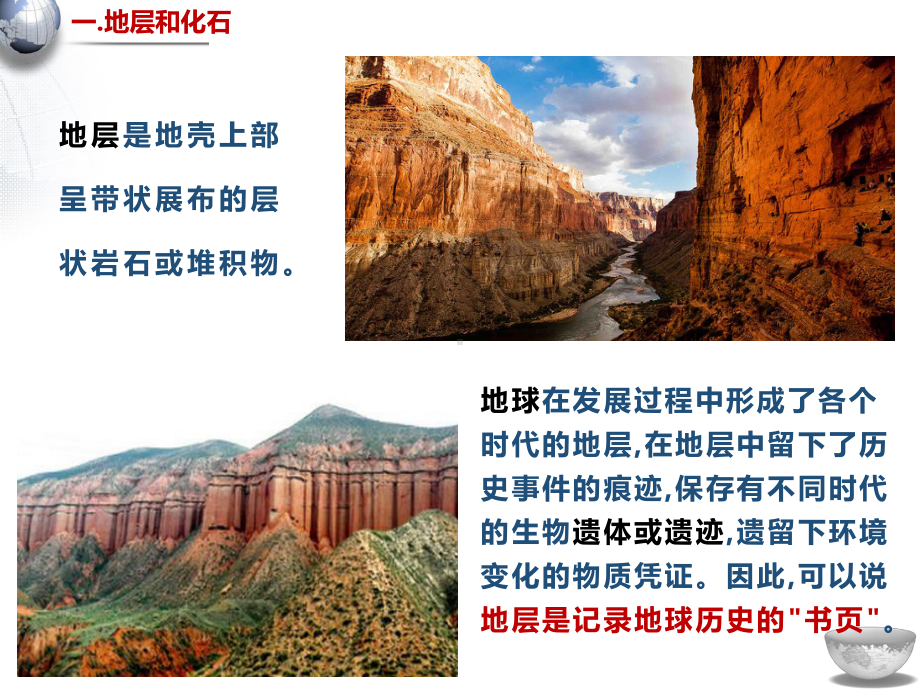 一.地层和化石

地层是地壳上部呈带状展布的层状岩石或堆积物。

地球在发展过程中形成了各个时代的地层,在地层中留下了历史事件的痕迹,保存有不同时代的生物遗体或遗迹,遗留下环境变化的物质凭证。因此,可以说地层是记录地球历史的"书页"。